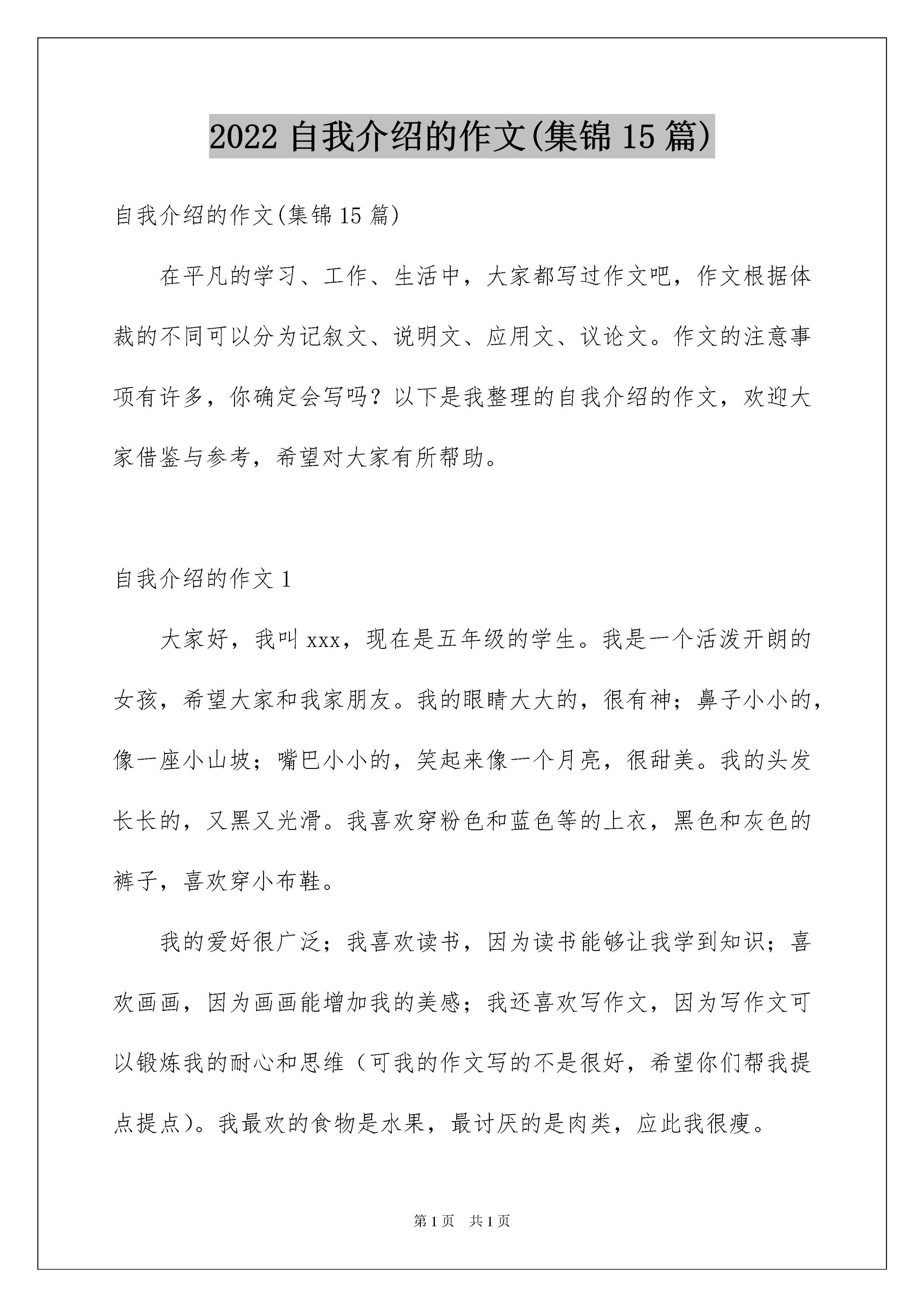 2022 自我介绍的作文(集锦 15 篇)

自我介绍的作文(集锦 15 篇)

在平凡的学习、工作、生活中，大家都写过作文吧，作文根据体裁的不同可以分为记叙文、说明文、应用文、议论文。作文的注意事项有许多，你确定会写吗？以下是我整理的自我介绍的作文，欢迎大家借鉴与参考，希望对大家有所帮助。

自我介绍的作文 1

大家好，我叫 xxx，现在是五年级的学生。我是一个活泼开朗的女孩，希望大家和我家朋友。我的眼睛大大的，很有神；鼻子小小的，像一座小山坡；嘴巴小小的，笑起来像一个月亮，很甜美。我的头发长长的，又黑又光滑。我喜欢穿粉色和蓝色等的上衣，黑色和灰色的裤子，喜欢穿小布鞋。

我的爱好很广泛；我喜欢读书，因为读书能够让我学到知识；喜欢画画，因为画画能增加我的美感；我还喜欢写作文，因为写作文可以锻炼我的耐心和思维（可我的作文写的不是很好，希望你们帮我提点提点）。我最欢的食物是水果，最讨厌的是肉类，应此我很瘦。

第 1 页 共 1 页